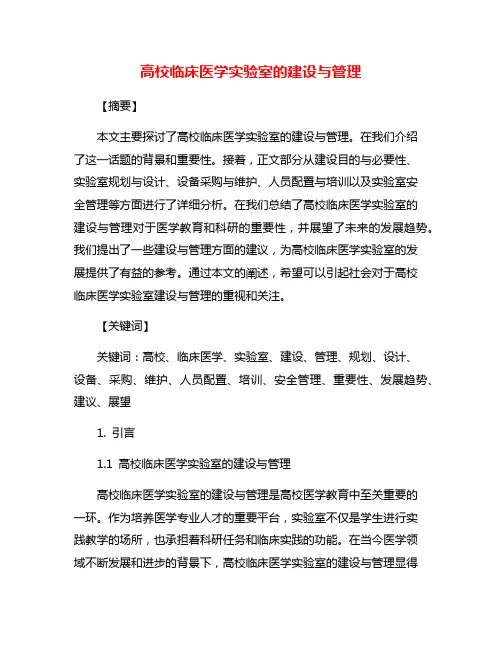 高校临床医学实验室的建设与管理

【摘要】

本文主要探讨了高校临床医学实验室的建设与管理。在我们介绍了这一话题的背景和重要性。接着，正文部分从建设目的与必要性、实验室规划与设计、设备采购与维护、人员配置与培训以及实验室安全管理等方面进行了详细分析。在我们总结了高校临床医学实验室的建设与管理对于医学教育和科研的重要性，并展望了未来的发展趋势。我们提出了一些建设与管理方面的建议，为高校临床医学实验室的发展提供了有益的参考。通过本文的阐述，希望可以引起社会对于高校临床医学实验室建设与管理的重视和关注。

【关键词】

关键词：高校、临床医学、实验室、建设、管理、规划、设计、设备、采购、维护、人员配置、培训、安全管理、重要性、发展趋势、建议、展望

1. 引言

1.1 高校临床医学实验室的建设与管理

高校临床医学实验室的建设与管理是高校医学教育中至关重要的一环。作为培养医学专业人才的重要平台，实验室不仅是学生进行实践教学的场所，也承担着科研任务和临床实践的功能。在当今医学领域不断发展和进步的背景下，高校临床医学实验室的建设与管理显得